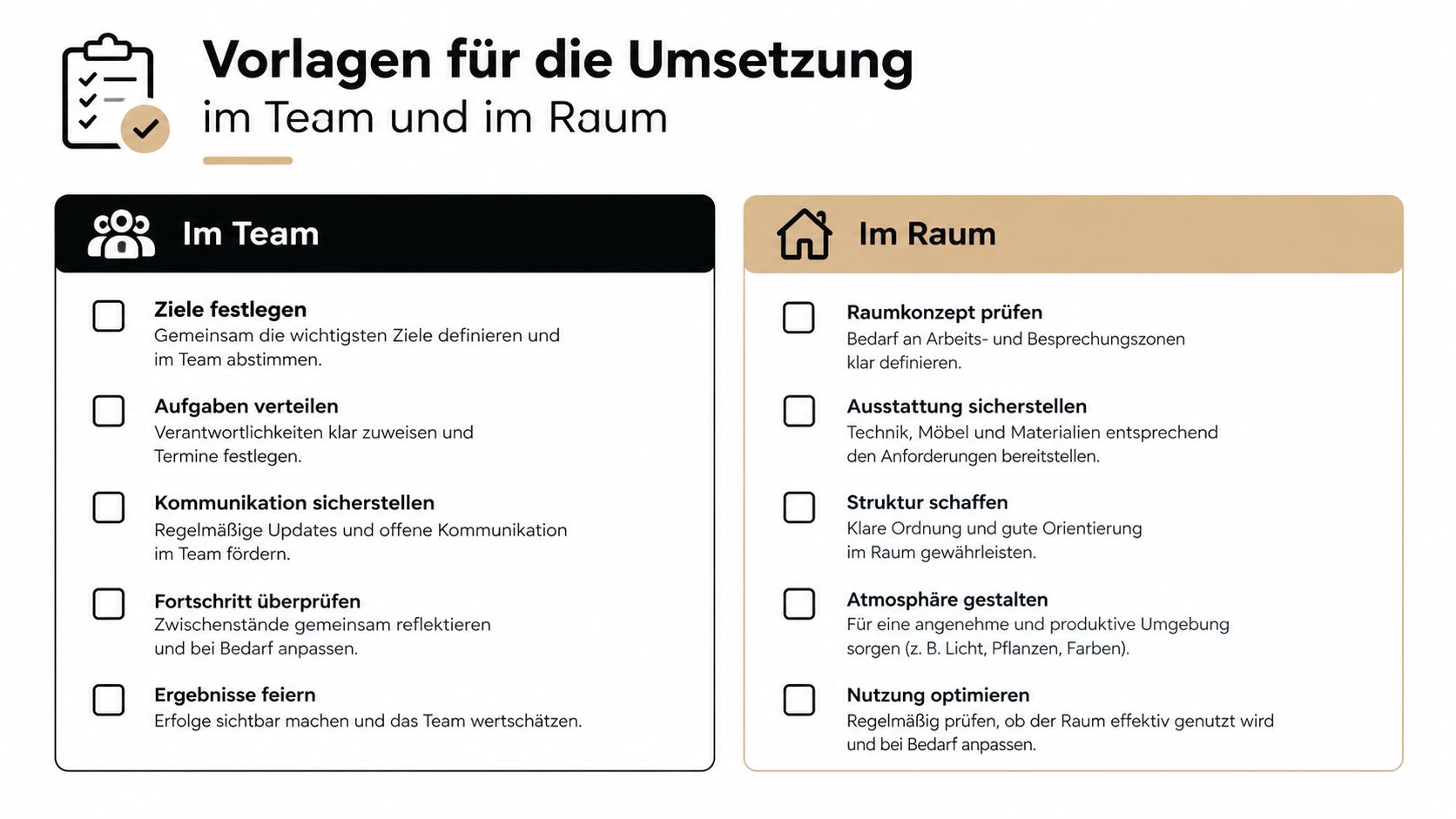 Vorlagen für die Umsetzung
im Team und im Raum

Im Team

Ziele festlegen
Gemeinsam die wichtigsten Ziele definieren und im Team abstimmen.

Aufgaben verteilen
Verantwortlichkeiten klar zuweisen und Termine festlegen.

Kommunikation sicherstellen
Regelmäßige Updates und offene Kommunikation im Team fördern.

Fortschritt überprüfen
Zwischenstände gemeinsam reflektieren und bei Bedarf anpassen.

Ergebnisse feiern
Erfolge sichtbar machen und das Team wertschätzen.

Im Raum

Raumkonzept prüfen
Bedarf an Arbeits- und Besprechungszonen klar definieren.

Ausstattung sicherstellen
Technik, Möbel und Materialien entsprechend den Anforderungen bereitstellen.

Struktur schaffen
Klare Ordnung und gute Orientierung im Raum gewährleisten.

Atmosphäre gestalten
Für eine angenehme und produktive Umgebung sorgen (z. B. Licht, Pflanzen, Farben).

Nutzung optimieren
Regelmäßig prüfen, ob der Raum effektiv genutzt wird und bei Bedarf anpassen.